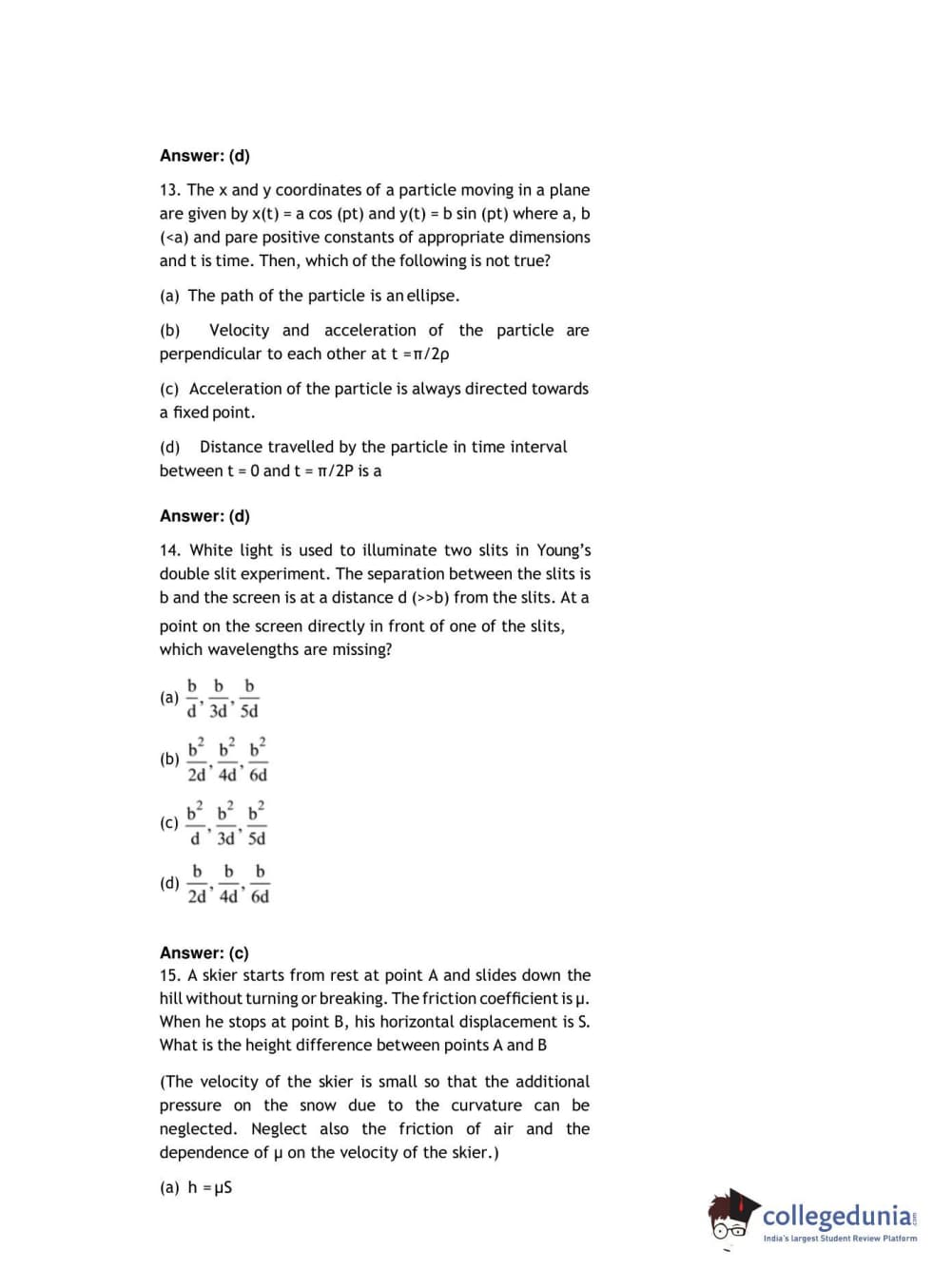 Answer: (d)

13. The x and y coordinates of a particle moving in a plane are given by x(t) = a cos (pt) and y(t) = b sin (pt) where a, b (<a) and pare positive constants of appropriate dimensions and t is time. Then, which of the following is not true?

(a) The path of the particle is an ellipse.

(b) Velocity and acceleration of the particle are perpendicular to each other at t =π/2ρ

(c) Acceleration of the particle is always directed towards a fixed point.

(d) Distance travelled by the particle in time interval between t = 0 and t = π/2P is a

Answer: (d)

14. White light is used to illuminate two slits in Young's double slit experiment. The separation between the slits is b and the screen is at a distance d (>>b) from the slits. At a point on the screen directly in front of one of the slits, which wavelengths are missing?

(a) $\frac{b}{d}, \frac{b}{3d}, \frac{b}{5d}$

(b) $\frac{b^2}{2d}, \frac{b^2}{4d}, \frac{b^2}{6d}$

(c) $\frac{b^2}{d}, \frac{b^2}{3d}, \frac{b^2}{5d}$

(d) $\frac{b}{2d}, \frac{b}{4d}, \frac{b}{6d}$

Answer: (c)
15. A skier starts from rest at point A and slides down the hill without turning or breaking. The friction coefficient is μ. When he stops at point B, his horizontal displacement is S. What is the height difference between points A and B

(The velocity of the skier is small so that the additional pressure on the snow due to the curvature can be neglected. Neglect also the friction of air and the dependence of μ on the velocity of the skier.)

(a) h =μS

collegedunia
India's largest Student Review Platform